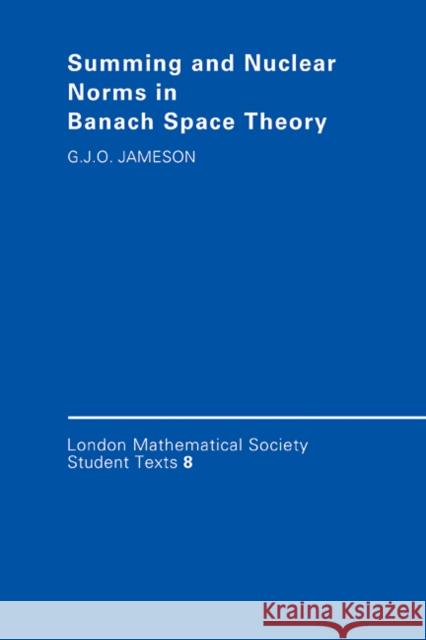 Summing and Nuclear Norms in Banach Space Theory

G.J.O. JAMESON

London Mathematical Society Student Texts 8